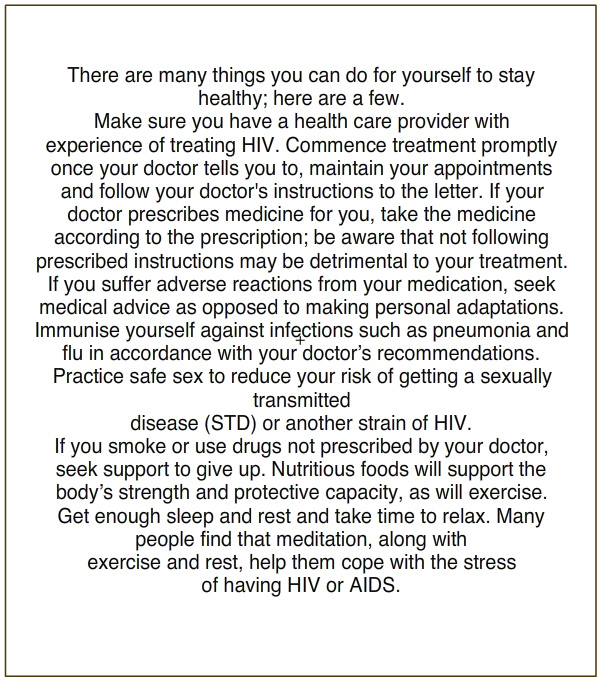 There are many things you can do for yourself to stay healthy; here are a few.
Make sure you have a health care provider with experience of treating HIV. Commence treatment promptly once your doctor tells you to, maintain your appointments and follow your doctor's instructions to the letter. If your doctor prescribes medicine for you, take the medicine according to the prescription; be aware that not following prescribed instructions may be detrimental to your treatment. If you suffer adverse reactions from your medication, seek medical advice as opposed to making personal adaptations. Immunise yourself against infections such as pneumonia and flu in accordance with your doctor's recommendations. Practice safe sex to reduce your risk of getting a sexually transmitted
disease (STD) or another strain of HIV.
If you smoke or use drugs not prescribed by your doctor, seek support to give up. Nutritious foods will support the body's strength and protective capacity, as will exercise. Get enough sleep and rest and take time to relax. Many people find that meditation, along with
exercise and rest, help them cope with the stress
of having HIV or AIDS.